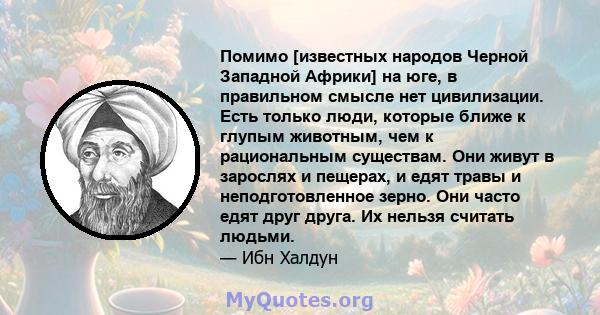 Помимо [известных народов Черной Западной Африки] на юге, в правильном смысле нет цивилизации. Есть только люди, которые ближе к глупым животным, чем к рациональным существам. Они живут в зарослях и пещерах, и едят травы и неподготовленное зерно. Они часто едят друг друга. Их нельзя считать людьми.
— Ибн Халдун

MyQuotes.org